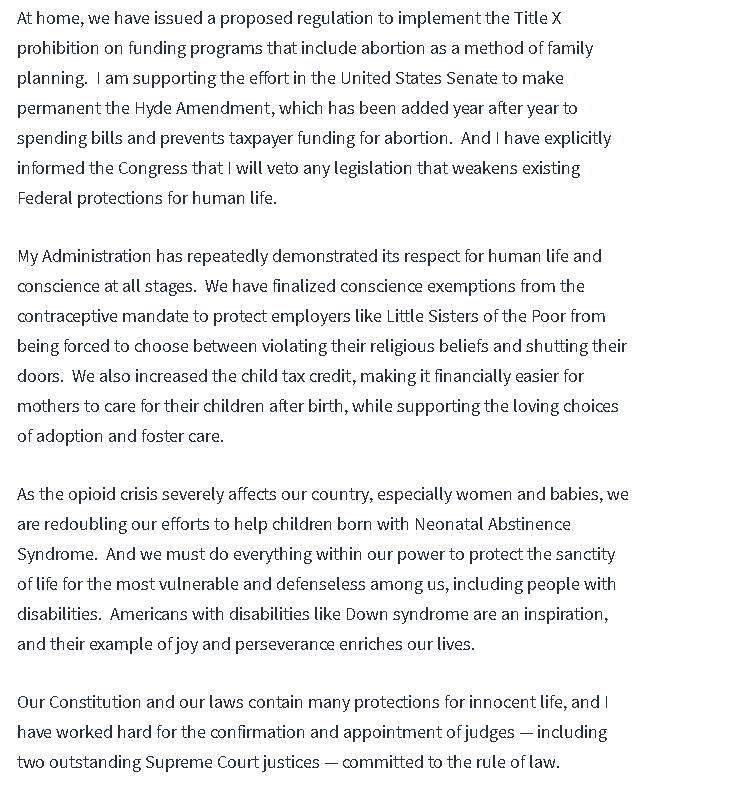 At home, we have issued a proposed regulation to implement the Title X prohibition on funding programs that include abortion as a method of family planning. I am supporting the effort in the United States Senate to make permanent the Hyde Amendment, which has been added year after year to spending bills and prevents taxpayer funding for abortion. And I have explicitly informed the Congress that I will veto any legislation that weakens existing Federal protections for human life.

My Administration has repeatedly demonstrated its respect for human life and conscience at all stages. We have finalized conscience exemptions from the contraceptive mandate to protect employers like Little Sisters of the Poor from being forced to choose between violating their religious beliefs and shutting their doors. We also increased the child tax credit, making it financially easier for mothers to care for their children after birth, while supporting the loving choices of adoption and foster care.

As the opioid crisis severely affects our country, especially women and babies, we are redoubling our efforts to help children born with Neonatal Abstinence Syndrome. And we must do everything within our power to protect the sanctity of life for the most vulnerable and defenseless among us, including people with disabilities. Americans with disabilities like Down syndrome are an inspiration, and their example of joy and perseverance enriches our lives.

Our Constitution and our laws contain many protections for innocent life, and I have worked hard for the confirmation and appointment of judges — including two outstanding Supreme Court justices — committed to the rule of law.